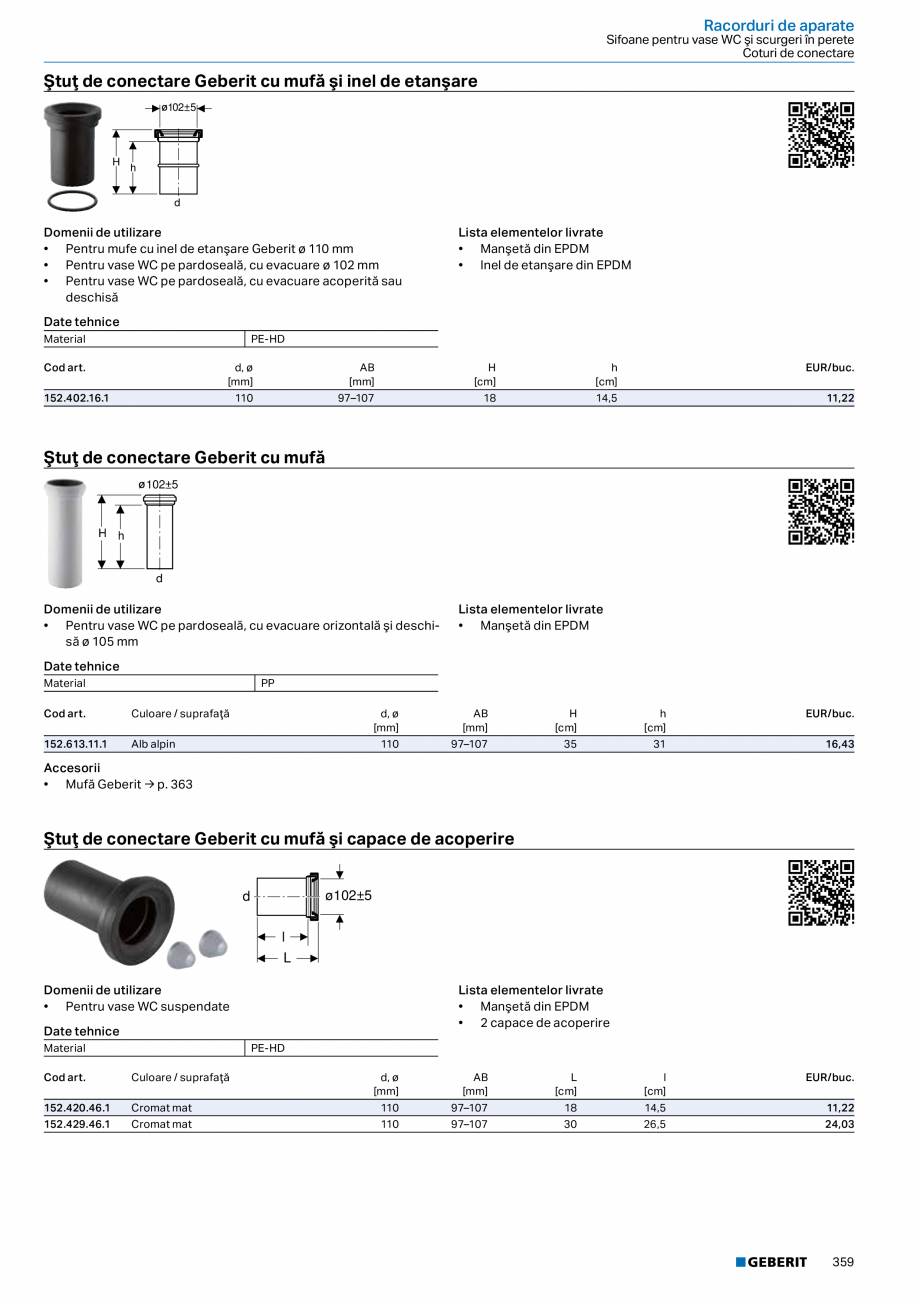 Racorduri de aparate
Sifoane pentru vase WC şi scurgeri în perete
Coturi de conectare

Ştuţ de conectare Geberit cu mufă şi inel de etanşare

ø102±5
H
h
d

Domenii de utilizare
• Pentru mufe cu inel de etanşare Geberit ø 110 mm
• Pentru vase WC pe pardoseală, cu evacuare ø 102 mm
• Pentru vase WC pe pardoseală, cu evacuare acoperită sau deschisă

Lista elementelor livrate
• Manşetă din EPDM
• Inel de etanşare din EPDM

Date tehnice

| Material | PE-HD |
|---|---|

| Cod art. | d, ø [mm] | AB [mm] | H [cm] | h [cm] | EUR/buc. |
|---|---|---|---|---|---|
| 152.402.16.1 | 110 | 97–107 | 18 | 14,5 | 11,22 |

Ştuţ de conectare Geberit cu mufă

ø102±5
H
h
d

Domenii de utilizare
• Pentru vase WC pe pardoseală, cu evacuare orizontală şi deschisă ø 105 mm

Lista elementelor livrate
• Manşetă din EPDM

Date tehnice

| Material | PP |
|---|---|

| Cod art. | Culoare / suprafaţă | d, ø [mm] | AB [mm] | H [cm] | h [cm] | EUR/buc. |
|---|---|---|---|---|---|---|
| 152.613.11.1 | Alb alpin | 110 | 97–107 | 35 | 31 | 16,43 |

Accesorii
• Mufă Geberit → p. 363

Ştuţ de conectare Geberit cu mufă şi capace de acoperire

d
ø102±5
l
L

Domenii de utilizare
• Pentru vase WC suspendate

Lista elementelor livrate
• Manşetă din EPDM
• 2 capace de acoperire

Date tehnice

| Material | PE-HD |
|---|---|

| Cod art. | Culoare / suprafaţă | d, ø [mm] | AB [mm] | L [cm] | l [cm] | EUR/buc. |
|---|---|---|---|---|---|---|
| 152.420.46.1 | Cromat mat | 110 | 97–107 | 18 | 14,5 | 11,22 |
| 152.429.46.1 | Cromat mat | 110 | 97–107 | 30 | 26,5 | 24,03 |

GEBERIT 359